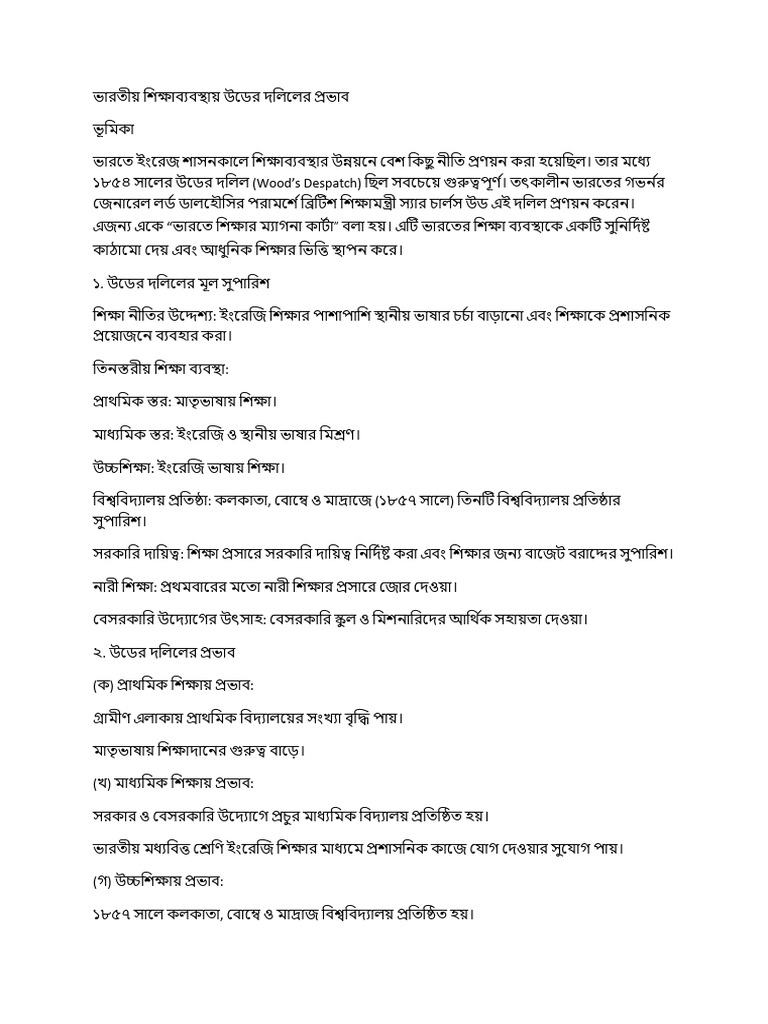 ভারতীয় শিক্ষাব্যবস্থায় উডের দলিলের প্রভাব

ভূমিকা

ভারতে ইংরেজ শাসনকালে শিক্ষাব্যবস্থার উন্নয়নে বেশ কিছু নীতি প্রণয়ন করা হয়েছিল। তার মধ্যে ১৮৫৪ সালের উডের দলিল (Wood's Despatch) ছিল সবচেয়ে গুরুত্বপূর্ণ। তৎকালীন ভারতের গভর্নর জেনারেল লর্ড ডালহৌসির পরামর্শে ব্রিটিশ শিক্ষামন্ত্রী স্যার চার্লস উড এই দলিল প্রণয়ন করেন। এজন্য একে "ভারতে শিক্ষার ম্যাগনা কার্টা" বলা হয়। এটি ভারতের শিক্ষা ব্যবস্থাকে একটি সুনির্দিষ্ট কাঠামো দেয় এবং আধুনিক শিক্ষার ভিত্তি স্থাপন করে।

১. উডের দলিলের মূল সুপারিশ

শিক্ষা নীতির উদ্দেশ্য: ইংরেজি শিক্ষার পাশাপাশি স্থানীয় ভাষার চর্চা বাড়ানো এবং শিক্ষাকে প্রশাসনিক প্রয়োজনে ব্যবহার করা।

তিনস্তরীয় শিক্ষা ব্যবস্থা:

প্রাথমিক স্তর: মাতৃভাষায় শিক্ষা।

মাধ্যমিক স্তর: ইংরেজি ও স্থানীয় ভাষার মিশ্রণ।

উচ্চশিক্ষা: ইংরেজি ভাষায় শিক্ষা।

বিশ্ববিদ্যালয় প্রতিষ্ঠা: কলকাতা, বোম্বে ও মাদ্রাজে (১৮৫৭ সালে) তিনটি বিশ্ববিদ্যালয় প্রতিষ্ঠার সুপারিশ।

সরকারি দায়িত্ব: শিক্ষা প্রসারে সরকারি দায়িত্ব নির্দিষ্ট করা এবং শিক্ষার জন্য বাজেট বরাদ্দের সুপারিশ।

নারী শিক্ষা: প্রথমবারের মতো নারী শিক্ষার প্রসারে জোর দেওয়া।

বেসরকারি উদ্যোগের উৎসাহ: বেসরকারি স্কুল ও মিশনারিদের আর্থিক সহায়তা দেওয়া।

২. উডের দলিলের প্রভাব

(ক) প্রাথমিক শিক্ষায় প্রভাব:

গ্রামীণ এলাকায় প্রাথমিক বিদ্যালয়ের সংখ্যা বৃদ্ধি পায়।

মাতৃভাষায় শিক্ষাদানের গুরুত্ব বাড়ে।

(খ) মাধ্যমিক শিক্ষায় প্রভাব:

সরকার ও বেসরকারি উদ্যোগে প্রচুর মাধ্যমিক বিদ্যালয় প্রতিষ্ঠিত হয়।

ভারতীয় মধ্যবিত্ত শ্রেণি ইংরেজি শিক্ষার মাধ্যমে প্রশাসনিক কাজে যোগ দেওয়ার সুযোগ পায়।

(গ) উচ্চশিক্ষায় প্রভাব:

১৮৫৭ সালে কলকাতা, বোম্বে ও মাদ্রাজ বিশ্ববিদ্যালয় প্রতিষ্ঠিত হয়।